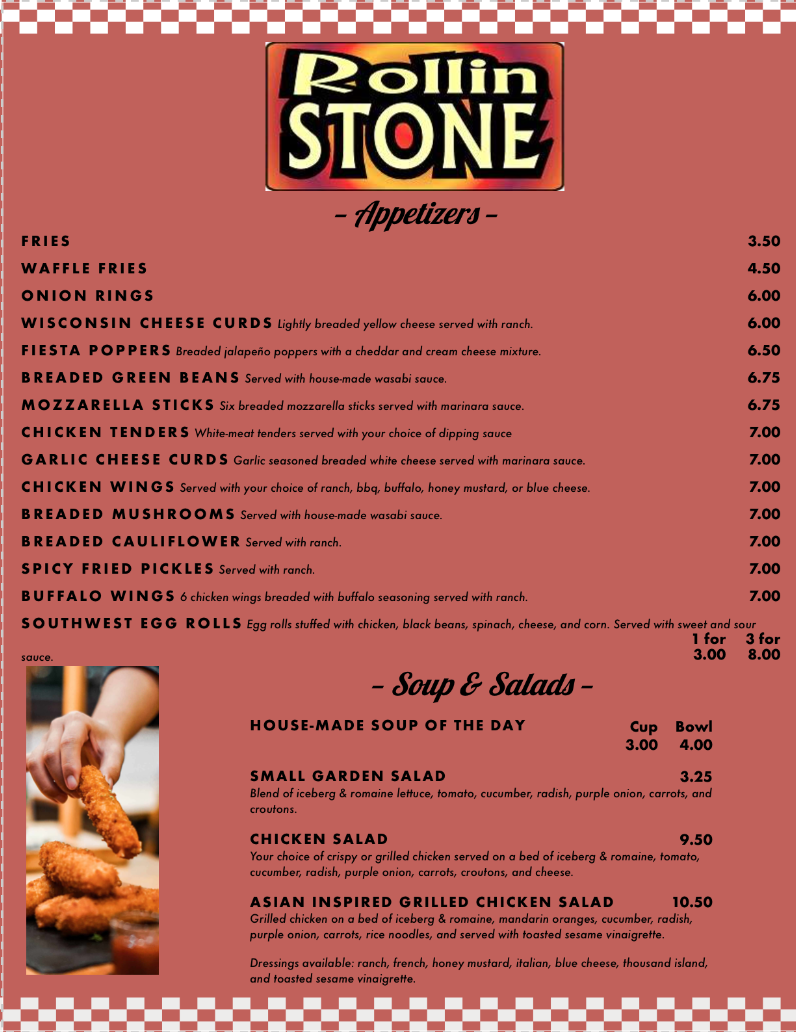 Rollin STONE

– Appetizers –

FRIES 3.50

WAFFLE FRIES 4.50

ONION RINGS 6.00

WISCONSIN CHEESE CURDS Lightly breaded yellow cheese served with ranch. 6.00

FIESTA POPPERS Breaded jalapeño poppers with a cheddar and cream cheese mixture. 6.50

BREADED GREEN BEANS Served with house-made wasabi sauce. 6.75

MOZZARELLA STICKS Six breaded mozzarella sticks served with marinara sauce. 6.75

CHICKEN TENDERS White-meat tenders served with your choice of dipping sauce 7.00

GARLIC CHEESE CURDS Garlic seasoned breaded white cheese served with marinara sauce. 7.00

CHICKEN WINGS Served with your choice of ranch, bbq, buffalo, honey mustard, or blue cheese. 7.00

BREADED MUSHROOMS Served with house-made wasabi sauce. 7.00

BREADED CAULIFLOWER Served with ranch. 7.00

SPICY FRIED PICKLES Served with ranch. 7.00

BUFFALO WINGS 6 chicken wings breaded with buffalo seasoning served with ranch. 7.00

SOUTHWEST EGG ROLLS Egg rolls stuffed with chicken, black beans, spinach, cheese, and corn. Served with sweet and sour sauce. 1 for 3.00 3 for 8.00

– Soup & Salads –

HOUSE-MADE SOUP OF THE DAY Cup 3.00 Bowl 4.00

SMALL GARDEN SALAD 3.25
Blend of iceberg & romaine lettuce, tomato, cucumber, radish, purple onion, carrots, and croutons.

CHICKEN SALAD 9.50
Your choice of crispy or grilled chicken served on a bed of iceberg & romaine, tomato, cucumber, radish, purple onion, carrots, croutons, and cheese.

ASIAN INSPIRED GRILLED CHICKEN SALAD 10.50
Grilled chicken on a bed of iceberg & romaine, mandarin oranges, cucumber, radish, purple onion, carrots, rice noodles, and served with toasted sesame vinaigrette.

Dressings available: ranch, french, honey mustard, italian, blue cheese, thousand island, and toasted sesame vinaigrette.